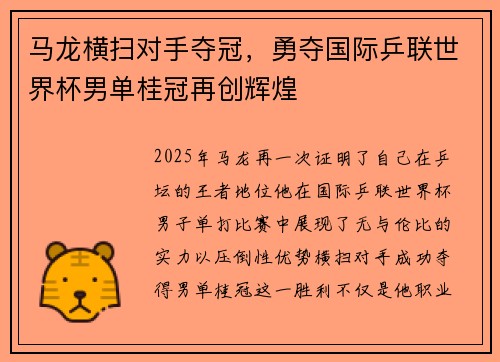 马龙横扫对手夺冠，勇夺国际乒联世界杯男单桂冠再创辉煌

2025年马龙再一次证明了自己在乒坛的王者地位他在国际乒联世界杯男子单打比赛中展现了无与伦比的实力以压倒性优势横扫对手成功夺得男单桂冠这一胜利不仅是他职业